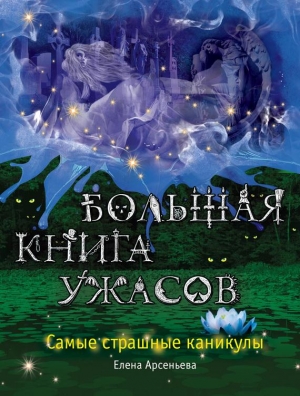 БОЛЬШАЯ КНИГА УЖАСОВ

Самые страшные каникулы

Елена Арсеньева